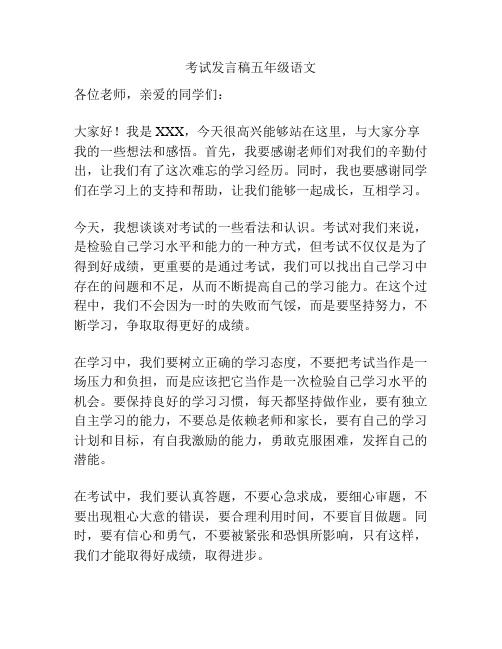 考试发言稿五年级语文

各位老师，亲爱的同学们：

大家好！我是 XXX，今天很高兴能够站在这里，与大家分享我的一些想法和感悟。首先，我要感谢老师们对我们的辛勤付出，让我们有了这次难忘的学习经历。同时，我也要感谢同学们在学习上的支持和帮助，让我们能够一起成长，互相学习。

今天，我想谈谈对考试的一些看法和认识。考试对我们来说，是检验自己学习水平和能力的一种方式，但考试不仅仅是为了得到好成绩，更重要的是通过考试，我们可以找出自己学习中存在的问题和不足，从而不断提高自己的学习能力。在这个过程中，我们不会因为一时的失败而气馁，而是要坚持努力，不断学习，争取取得更好的成绩。

在学习中，我们要树立正确的学习态度，不要把考试当作是一场压力和负担，而是应该把它当作是一次检验自己学习水平的机会。要保持良好的学习习惯，每天都坚持做作业，要有独立自主学习的能力，不要总是依赖老师和家长，要有自己的学习计划和目标，有自我激励的能力，勇敢克服困难，发挥自己的潜能。

在考试中，我们要认真答题，不要心急求成，要细心审题，不要出现粗心大意的错误，要合理利用时间，不要盲目做题。同时，要有信心和勇气，不要被紧张和恐惧所影响，只有这样，我们才能取得好成绩，取得进步。